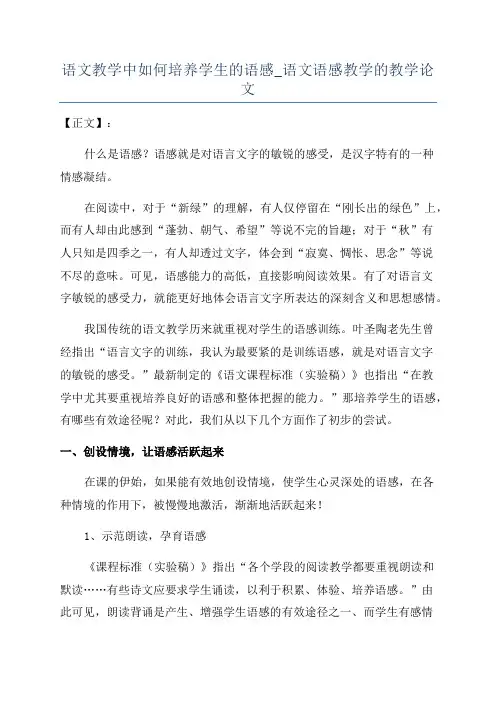 语文教学中如何培养学生的语感_语文语感教学的教学论文

【正文】：

什么是语感？语感就是对语言文字的敏锐的感受，是汉字特有的一种情感凝结。

在阅读中，对于“新绿”的理解，有人仅停留在“刚长出的绿色”上，而有人却由此感到“蓬勃、朝气、希望”等说不完的旨趣；对于“秋”有人只知是四季之一，有人却透过文字，体会到“寂寞、惆怅、思念”等说不尽的意味。可见，语感能力的高低，直接影响阅读效果。有了对语言文字敏锐的感受力，就能更好地体会语言文字所表达的深刻含义和思想感情。

我国传统的语文教学历来就重视对学生的语感训练。叶圣陶老先生曾经指出“语言文字的训练，我认为最要紧的是训练语感，就是对语言文字的敏锐的感受。”最新制定的《语文课程标准（实验稿）》也指出“在教学中尤其要重视培养良好的语感和整体把握的能力。”那培养学生的语感，有哪些有效途径呢？对此，我们从以下几个方面作了初步的尝试。

一、创设情境，让语感活跃起来

在课的伊始，如果能有效地创设情境，使学生心灵深处的语感，在各种情境的作用下，被慢慢地激活，渐渐地活跃起来！

1、示范朗读，孕育语感

《课程标准（实验稿）》指出“各个学段的阅读教学都要重视朗读和默读……有些诗文应要求学生诵读，以利于积累、体验、培养语感。”由此可见，朗读背诵是产生、增强学生语感的有效途径之一、而学生有感情